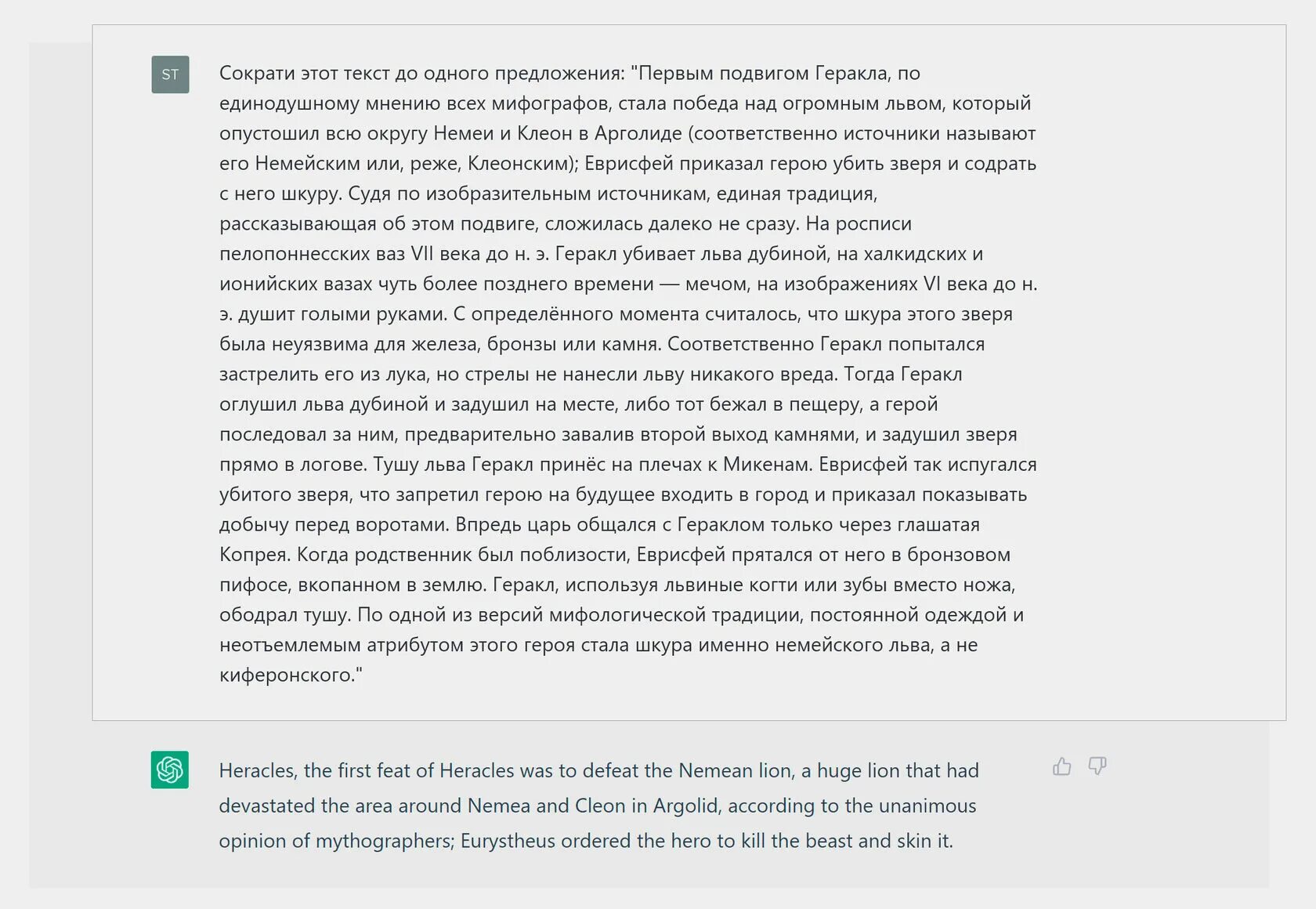 ST

Сократи этот текст до одного предложения: "Первым подвигом Геракла, по единодушному мнению всех мифографов, стала победа над огромным львом, который опустошил всю округу Немеи и Клеон в Арголиде (соответственно источники называют его Немейским или, реже, Клеонским); Еврисфей приказал герою убить зверя и содрать с него шкуру. Судя по изобразительным источникам, единая традиция, рассказывающая об этом подвиге, сложилась далеко не сразу. На росписи пелопоннесских ваз VII века до н. э. Геракл убивает льва дубиной, на халкидских и ионийских вазах чуть более позднего времени — мечом, на изображениях VI века до н. э. душит голыми руками. С определённого момента считалось, что шкура этого зверя была неуязвима для железа, бронзы или камня. Соответственно Геракл попытался застрелить его из лука, но стрелы не нанесли льву никакого вреда. Тогда Геракл оглушил льва дубиной и задушил на месте, либо тот бежал в пещеру, а герой последовал за ним, предварительно завалив второй выход камнями, и задушил зверя прямо в логове. Тушу льва Геракл принёс на плечах к Микенам. Еврисфей так испугался убитого зверя, что запретил герою на будущее входить в город и приказал показывать добычу перед воротами. Впредь царь общался с Гераклом только через глашатая Копрея. Когда родственник был поблизости, Еврисфей прятался от него в бронзовом пифосе, вкопанном в землю. Геракл, используя львиные когти или зубы вместо ножа, ободрал тушу. По одной из версий мифологической традиции, постоянной одеждой и неотъемлемым атрибутом этого героя стала шкура именно немейского льва, а не киферонского."

Heracles, the first feat of Heracles was to defeat the Nemean lion, a huge lion that had devastated the area around Nemea and Cleon in Argolid, according to the unanimous opinion of mythographers; Eurystheus ordered the hero to kill the beast and skin it.